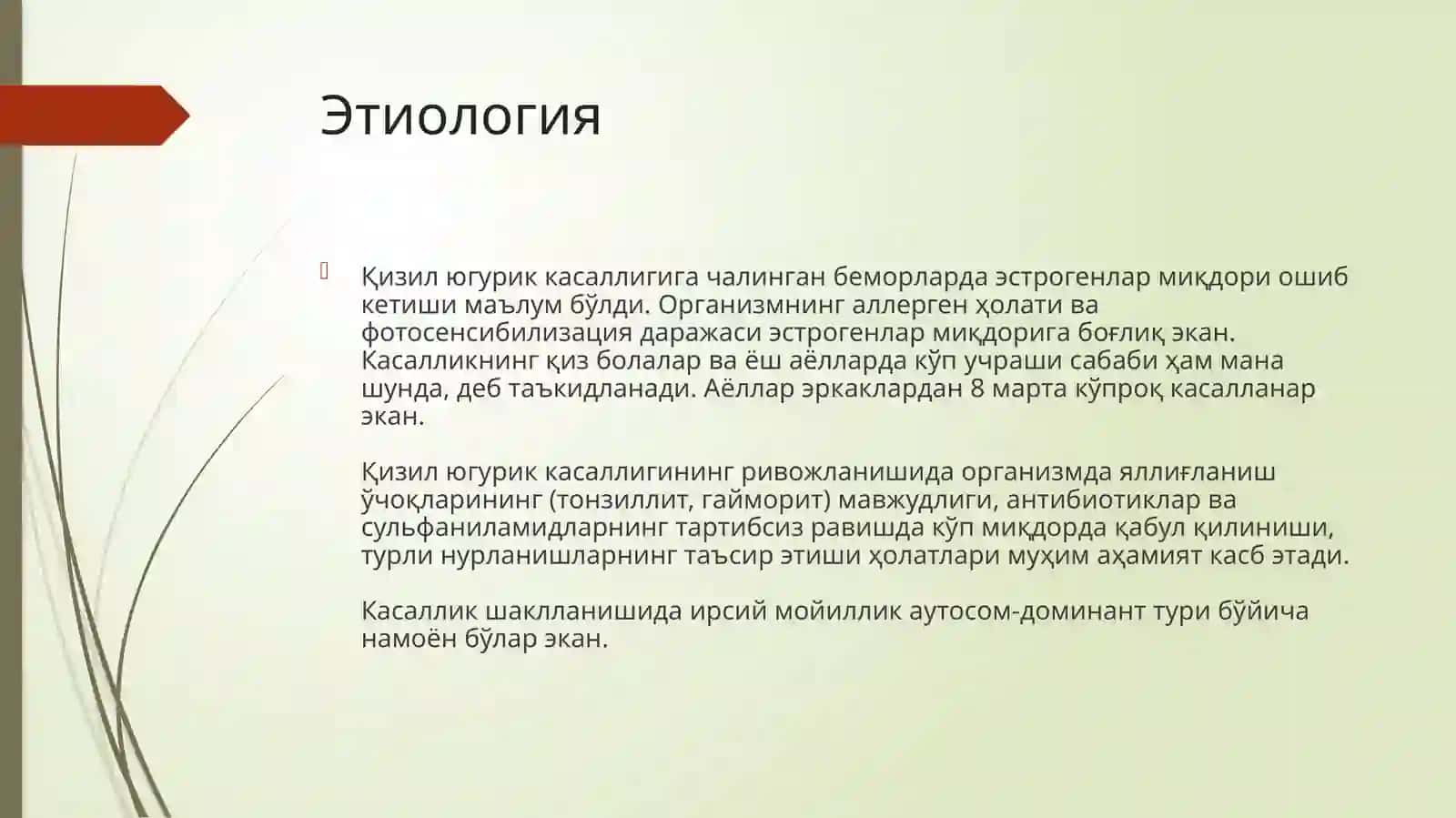 Этиология

Қизил югурик касаллигига чалинган беморларда эстрогенлар миқдори ошиб кетиши маълум бўлди. Организмнинг аллерген ҳолати ва фотосенсибилизация даражаси эстрогенлар миқдорига боғлиқ экан. Касалликнинг қиз болалар ва ёш аёлларда кўп учраши сабаби ҳам мана шунда, деб таъкидланади. Аёллар эркаклардан 8 марта кўпроқ касалланар экан.

Қизил югурик касаллигининг ривожланишида организмда яллиғланиш ўчоқларининг (тонзиллит, гайморит) мавжудлиги, антибиотиклар ва сульфаниламидларнинг тартибсиз равишда кўп миқдорда қабул қилиниши, турли нурланишларнинг таъсир этиши ҳолатлари муҳим аҳамият касб этади.

Касаллик шаклланишида ирсий мойиллик аутосом-доминант тури бўйича намоён бўлар экан.